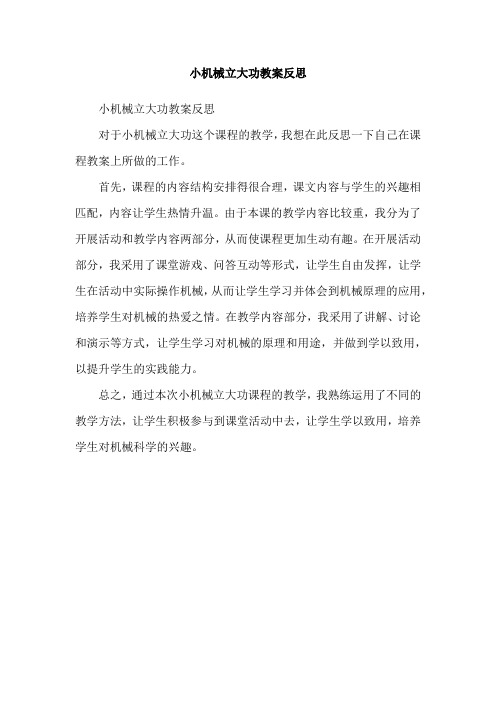 小机械立大功教案反思

小机械立大功教案反思

对于小机械立大功这个课程的教学，我想在此反思一下自己在课程教案上所做的工作。

首先，课程的内容结构安排得很合理，课文内容与学生的兴趣相匹配，内容让学生热情升温。由于本课的教学内容比较重，我分为了开展活动和教学内容两部分，从而使课程更加生动有趣。在开展活动部分，我采用了课堂游戏、问答互动等形式，让学生自由发挥，让学生在活动中实际操作机械，从而让学生学习并体会到机械原理的应用，培养学生对机械的热爱之情。在教学内容部分，我采用了讲解、讨论和演示等方式，让学生学习对机械的原理和用途，并做到学以致用，以提升学生的实践能力。

总之，通过本次小机械立大功课程的教学，我熟练运用了不同的教学方法，让学生积极参与到课堂活动中去，让学生学以致用，培养学生对机械科学的兴趣。